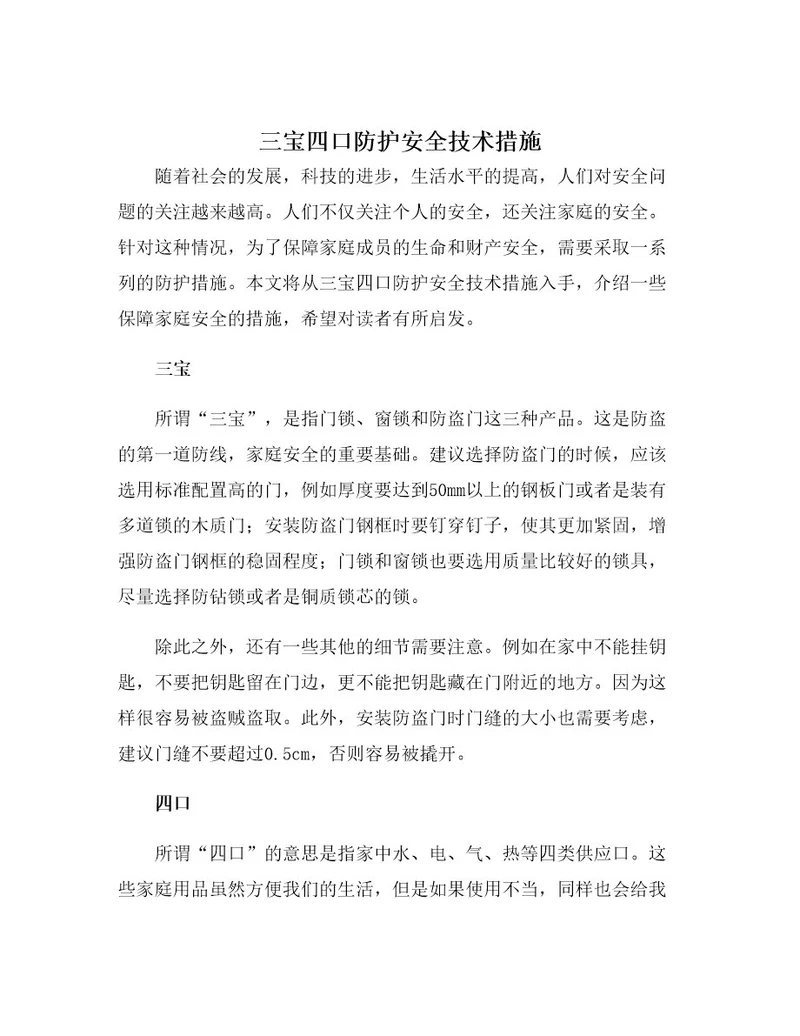 三宝四口防护安全技术措施

随着社会的发展，科技的进步，生活水平的提高，人们对安全问题的关注越来越高。人们不仅关注个人的安全，还关注家庭的安全。针对这种情况，为了保障家庭成员的生命和财产安全，需要采取一系列的防护措施。本文将从三宝四口防护安全技术措施入手，介绍一些保障家庭安全的措施，希望对读者有所启发。

三宝

所谓“三宝”，是指门锁、窗锁和防盗门这三种产品。这是防盗的第一道防线，家庭安全的重要基础。建议选择防盗门的时候，应该选用标准配置高的门，例如厚度要达到50mm以上的钢板门或者是装有多道锁的木质门；安装防盗门钢框时要钉穿钉子，使其更加紧固，增强防盗门钢框的稳固程度；门锁和窗锁也要选用质量比较好的锁具，尽量选择防钻锁或者是铜质锁芯的锁。

除此之外，还有一些其他的细节需要注意。例如在家中不能挂钥匙，不要把钥匙留在门边，更不能把钥匙藏在门附近的地方。因为这样很容易被盗贼盗取。此外，安装防盗门时门缝的大小也需要考虑，建议门缝不要超过0.5cm，否则容易被撬开。

四口

所谓“四口”的意思是指家中水、电、气、热等四类供应口。这些家庭用品虽然方便我们的生活，但是如果使用不当，同样也会给我